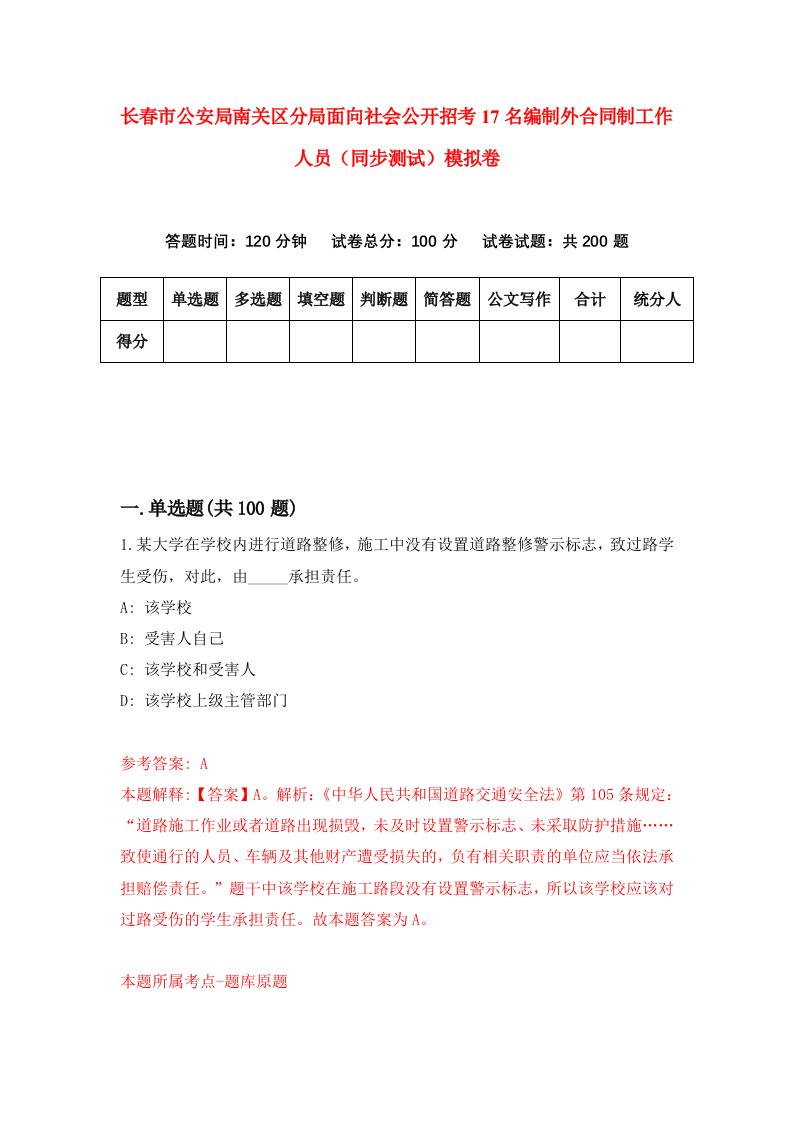 长春市公安局南关区分局面向社会公开招考17名编制外合同制工作人员（同步测试）模拟卷

答题时间：120分钟　试卷总分：100分　试卷试题：共200题

| 题型 | 单选题 | 多选题 | 填空题 | 判断题 | 简答题 | 公文写作 | 合计 | 统分人 |
|---|---|---|---|---|---|---|---|---|
| 得分 | | | | | | | | |

一.单选题(共100题)

1.某大学在学校内进行道路整修，施工中没有设置道路整修警示标志，致过路学生受伤，对此，由_____承担责任。

A: 该学校

B: 受害人自己

C: 该学校和受害人

D: 该学校上级主管部门

参考答案: A

本题解释:【答案】A。解析:《中华人民共和国道路交通安全法》第105条规定:“道路施工作业或者道路出现损毁，未及时设置警示标志、未采取防护措施……致使通行的人员、车辆及其他财产遭受损失的，负有相关职责的单位应当依法承担赔偿责任。”题干中该学校在施工路段没有设置警示标志，所以该学校应该对过路受伤的学生承担责任。故本题答案为A。

本题所属考点-题库原题